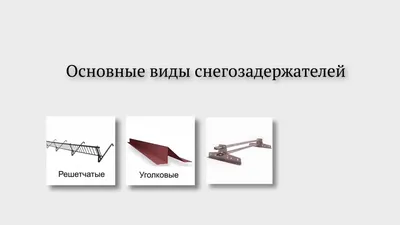 Основные виды снегозадержателей

Решетчатые

Уголковые